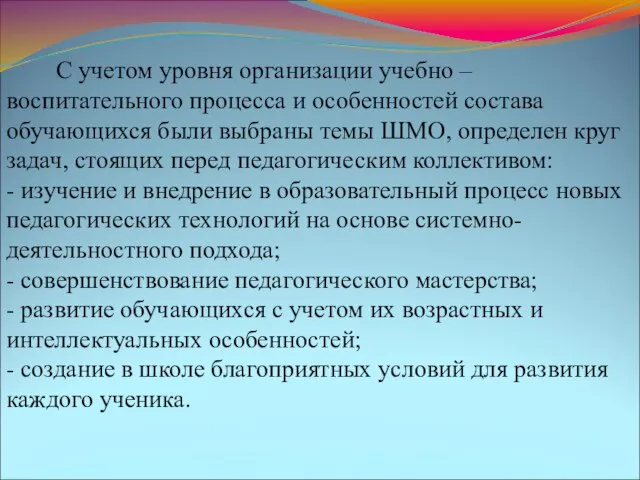 С учетом уровня организации учебно – воспитательного процесса и особенностей состава обучающихся были выбраны темы ШМО, определен круг задач, стоящих перед педагогическим коллективом:
- изучение и внедрение в образовательный процесс новых педагогических технологий на основе системно-деятельностного подхода;
- совершенствование педагогического мастерства;
- развитие обучающихся с учетом их возрастных и интеллектуальных особенностей;
- создание в школе благоприятных условий для развития каждого ученика.